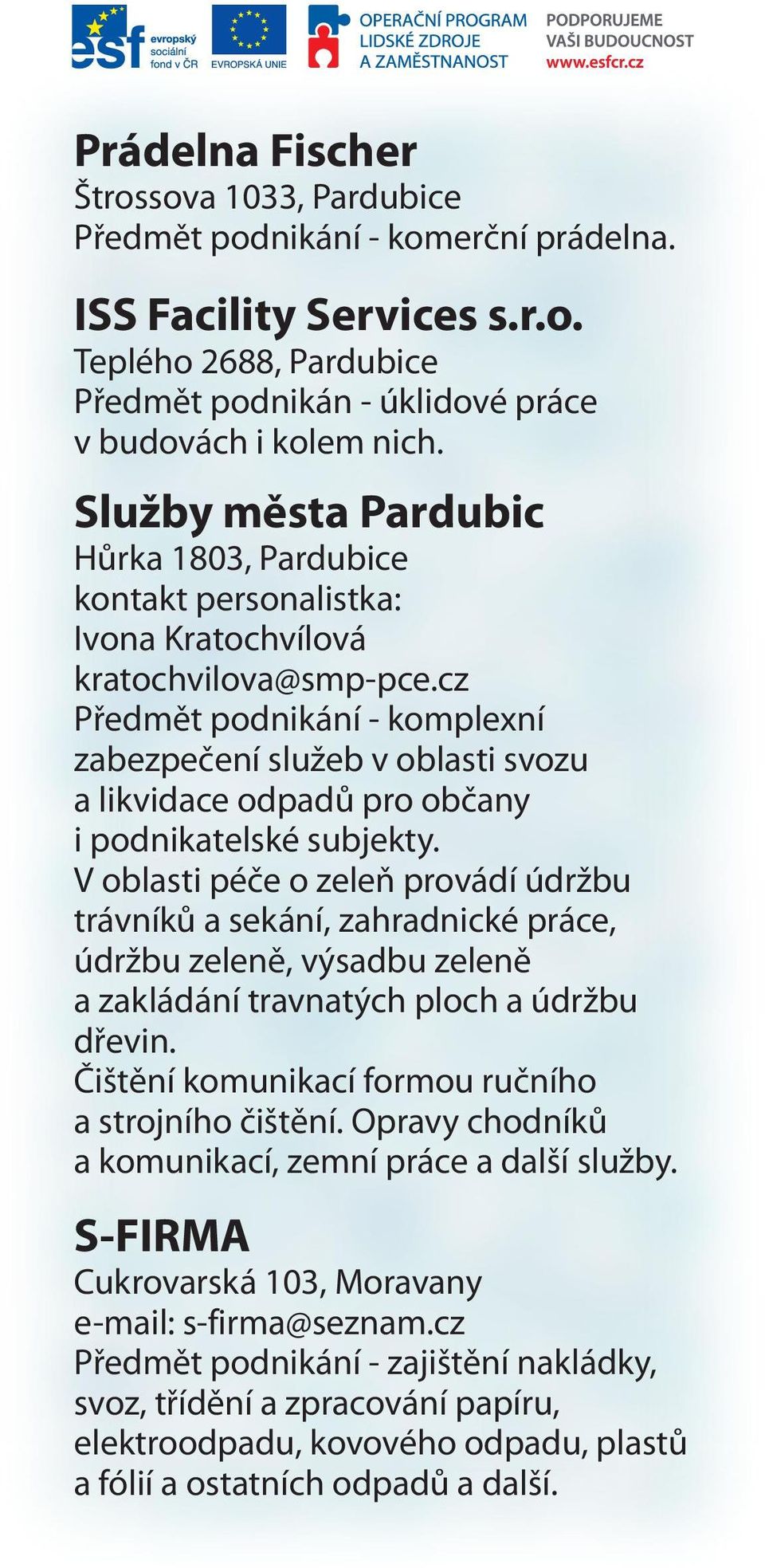 esf evropský sociální fond v ČR

EVROPSKÁ UNIE

OPERAČNÍ PROGRAM LIDSKÉ ZDROJE A ZAMĚSTNANOST

PODPORUJEME VAŠI BUDOUCNOST www.esfcr.cz

Prádelna Fischer
Štrossova 1033, Pardubice
Předmět podnikání - komerční prádelna.

ISS Facility Services s.r.o.
Teplého 2688, Pardubice
Předmět podnikán - úklidové práce v budovách i kolem nich.

Služby města Pardubic
Hůrka 1803, Pardubice
kontakt personalistka:
Ivona Kratochvílová
kratochvilova@smp-pce.cz
Předmět podnikání - komplexní zabezpečení služeb v oblasti svozu a likvidace odpadů pro občany i podnikatelské subjekty.
V oblasti péče o zeleň provádí údržbu trávníků a sekání, zahradnické práce, údržbu zeleně, výsadbu zeleně a zakládání travnatých ploch a údržbu dřevin.
Čištění komunikací formou ručního a strojního čištění. Opravy chodníků a komunikací, zemní práce a další služby.

S-FIRMA
Cukrovarská 103, Moravany
e-mail: s-firma@seznam.cz
Předmět podnikání - zajištění nakládky, svoz, třídění a zpracování papíru, elektroodpadu, kovového odpadu, plastů a fólií a ostatních odpadů a další.